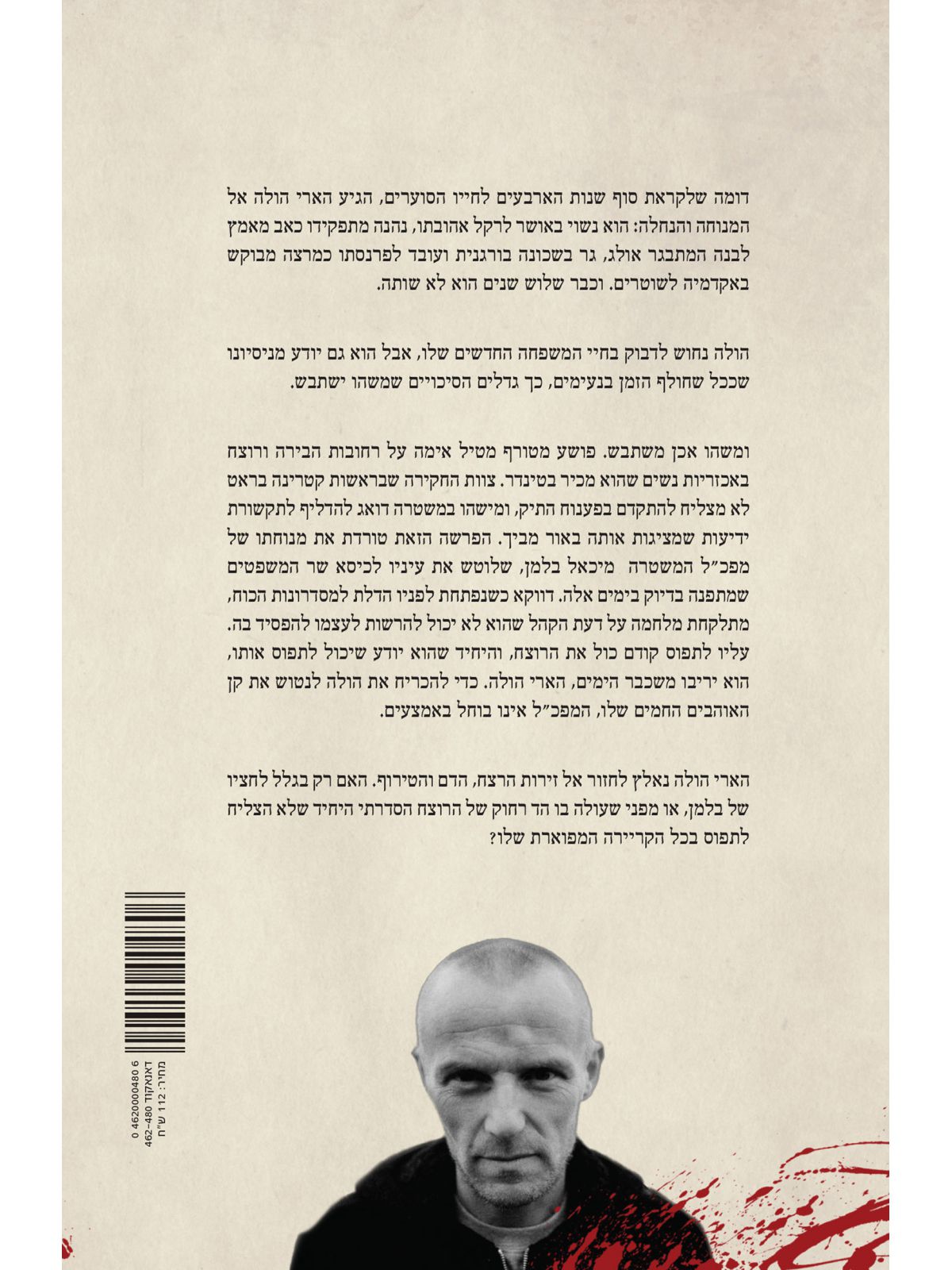 דומה שלקראת סוף שנות הארבעים לחייו הסוערים, הגיע הארי הולה אל המנוחה והנחלה: הוא נשוי באושר לרקל אהובתו, נהנה מתפקידו כאב מאמץ לבנה המתבגר אולג, גר בשכונה בורגנית ועובד לפרנסתו כמרצה מבוקש באקדמיה לשוטרים. וכבר שלוש שנים הוא לא שותה.

הולה נחוש לדבוק בחיי המשפחה החדשים שלו, אבל הוא גם יודע מניסיונו שככל שחולף הזמן בנעימים, כך גדלים הסיכויים שמשהו ישתבש.

ומשהו אכן משתבש. פושע מטורף מטיל אימה על רחובות הבירה ורוצח באכזריות נשים שהוא מכיר בטינדר. צוות החקירה שבראשות קטרינה בראט לא מצליח להתקדם בפענוח התיק, ומישהו במשטרה דואג להדליף לתקשורת ידיעות שמציגות אותה באור מביך. הפרשה הזאת טורדת את מנוחתו של מפכ״ל המשטרה מיכאל בלמן, שלוטש את עיניו לכיסא שר המשפטים שמתפנה בדיוק בימים אלה. דווקא כשנפתחת לפניו הדלת למסדרונות הכוח, מתלקחת מלחמה על דעת הקהל שהוא לא יכול להרשות לעצמו להפסיד בה. עליו לתפוס קודם כול את הרוצח, והיחיד שהוא יודע שיכול לתפוס אותו, הוא יריבו משכבר הימים, הארי הולה. כדי להכריח את הולה לנטוש את קן האוהבים החמים שלו, המפכ״ל אינו בוחל באמצעים.

הארי הולה נאלץ לחזור אל זירות הרצח, הדם והטירוף. האם רק בגלל לחציו של בלמן, או מפני שעולה בו הד רחוק של הרוצח הסדרתי היחיד שלא הצליח לתפוס בכל הקריירה המפוארת שלו?

0 4620000480 6
דאנאקוד 462-480
מחיר: 112 ש״ח